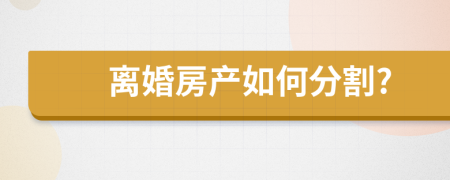 离婚房产如何分割?